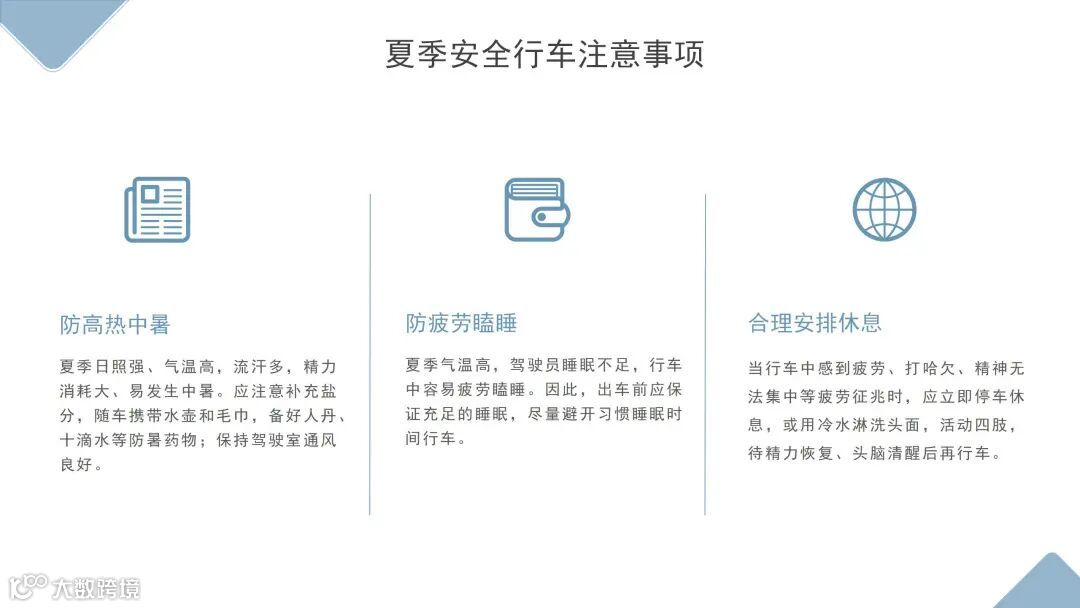 夏季安全行车注意事项

防高热中暑

夏季日照强、气温高，流汗多，精力消耗大、易发生中暑。应注意补充盐分，随车携带水壶和毛巾，备好人丹、十滴水等防暑药物；保持驾驶室通风良好。

防疲劳瞌睡

夏季气温高，驾驶员睡眠不足，行车中容易疲劳瞌睡。因此，出车前应保证充足的睡眠，尽量避开习惯睡眠时间行车。

合理安排休息

当行车中感到疲劳、打哈欠、精神无法集中等疲劳征兆时，应立即停车休息，或用冷水淋洗头面，活动四肢，待精力恢复、头脑清醒后再行车。

大数跨境